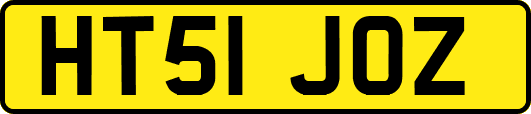 HT51 JOZ